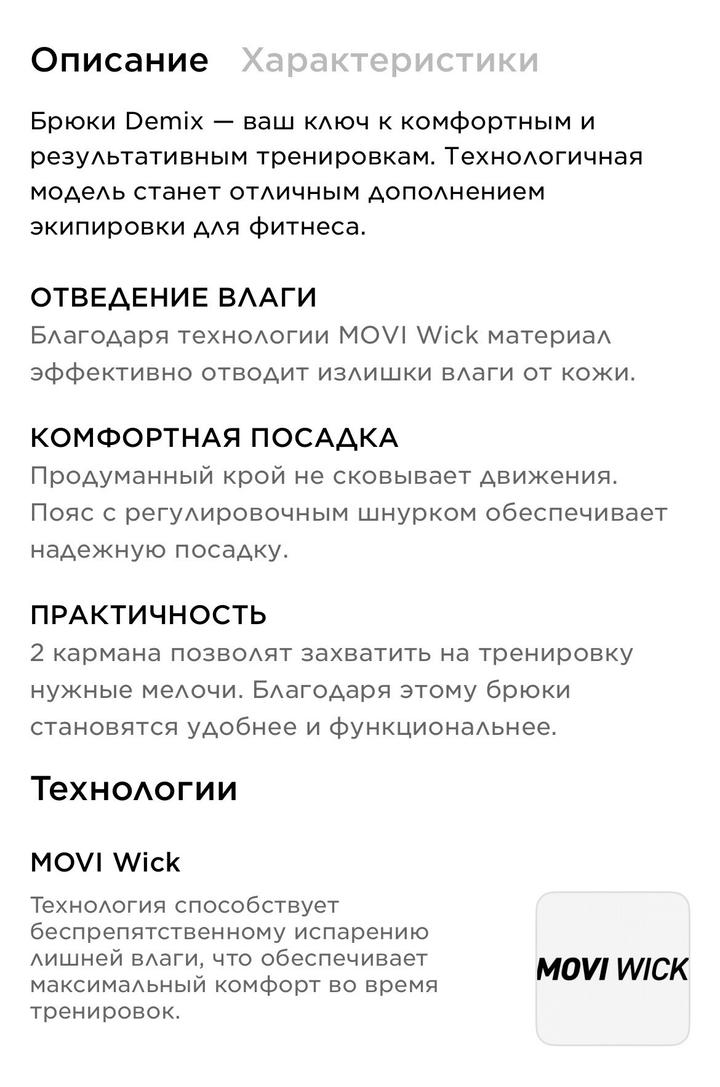 Описание Характеристики

Брюки Demix — ваш ключ к комфортным и результативным тренировкам. Технологичная модель станет отличным дополнением экипировки для фитнеса.

ОТВЕДЕНИЕ ВЛАГИ
Благодаря технологии MOVI Wick материал эффективно отводит излишки влаги от кожи.

КОМФОРТНАЯ ПОСАДКА
Продуманный крой не сковывает движения. Пояс с регулировочным шнурком обеспечивает надежную посадку.

ПРАКТИЧНОСТЬ
2 кармана позволят захватить на тренировку нужные мелочи. Благодаря этому брюки становятся удобнее и функциональнее.

Технологии

MOVI Wick
Технология способствует беспрепятственному испарению лишней влаги, что обеспечивает максимальный комфорт во время тренировок.

MOVI WICK